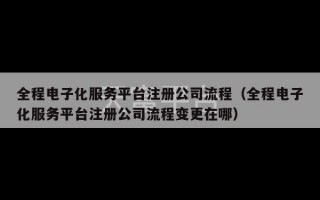 全程电子化服务平台注册公司流程（全程电子化服务平台注册公司流程变更在哪）